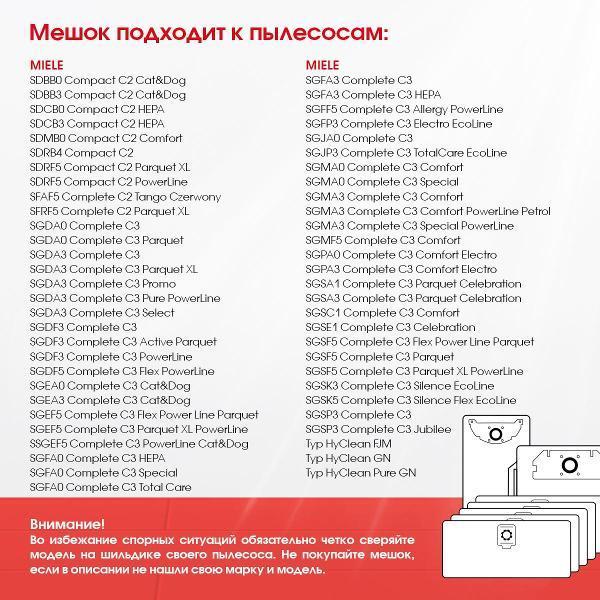 Мешок подходит к пылесосам:

MIELE
SDBB0 Compact C2 Cat&Dog
SDBB3 Compact C2 Cat&Dog
SDCB0 Compact C2 HEPA
SDCB3 Compact C2 HEPA
SDMB0 Compact C2 Comfort
SDRB4 Compact C2
SDRF5 Compact C2 Parquet XL
SDRF5 Compact C2 PowerLine
SFAF5 Complete C2 Tango Czerwony
SFRF5 Complete C2 Parquet XL
SGDA0 Complete C3
SGDA0 Complete C3 Parquet
SGDA3 Complete C3
SGDA3 Complete C3 Parquet XL
SGDA3 Complete C3 Promo
SGDA3 Complete C3 Pure PowerLine
SGDA3 Complete C3 Select
SGDF3 Complete C3
SGDF3 Complete C3 Active Parquet
SGDF3 Complete C3 PowerLine
SGDF5 Complete C3 Flex PowerLine
SGEA0 Complete C3 Cat&Dog
SGEA3 Complete C3 Cat&Dog
SGEF5 Complete C3 Flex Power Line Parquet
SGEF5 Complete C3 Parquet XL PowerLine
SSGEF5 Complete C3 PowerLine Cat&Dog
SGFA0 Complete C3 HEPA
SGFA0 Complete C3 Special
SGFA0 Complete C3 Total Care

MIELE
SGFA3 Complete C3
SGFA3 Complete C3 HEPA
SGFF5 Complete C3 Allergy PowerLine
SGFP3 Complete C3 Electro EcoLine
SGJA0 Complete C3
SGJP3 Complete C3 TotalCare EcoLine
SGMA0 Complete C3 Comfort
SGMA0 Complete C3 Special
SGMA3 Complete C3 Comfort
SGMA3 Complete C3 Comfort PowerLine Petrol
SGMA3 Complete C3 Special PowerLine
SGMF5 Complete C3 Comfort
SGPA0 Complete C3 Comfort Electro
SGPA3 Complete C3 Comfort Electro
SGSA1 Complete C3 Parquet Celebration
SGSA3 Complete C3 Parquet Celebration
SGSC1 Complete C3 Comfort
SGSE1 Complete C3 Celebration
SGSF5 Complete C3 Flex Power Line Parquet
SGSF5 Complete C3 Parquet
SGSF5 Complete C3 Parquet XL PowerLine
SGSK3 Complete C3 Silence EcoLine
SGSK5 Complete C3 Silence Flex EcoLine
SGSP3 Complete C3
SGSP3 Complete C3 Jubilee
Typ HyClean FJM
Typ HyClean GN
Typ HyClean Pure GN

Внимание!
Во избежание спорных ситуаций обязательно четко сверяйте модель на шильдике своего пылесоса. Не покупайте мешок, если в описании не нашли свою марку и модель.